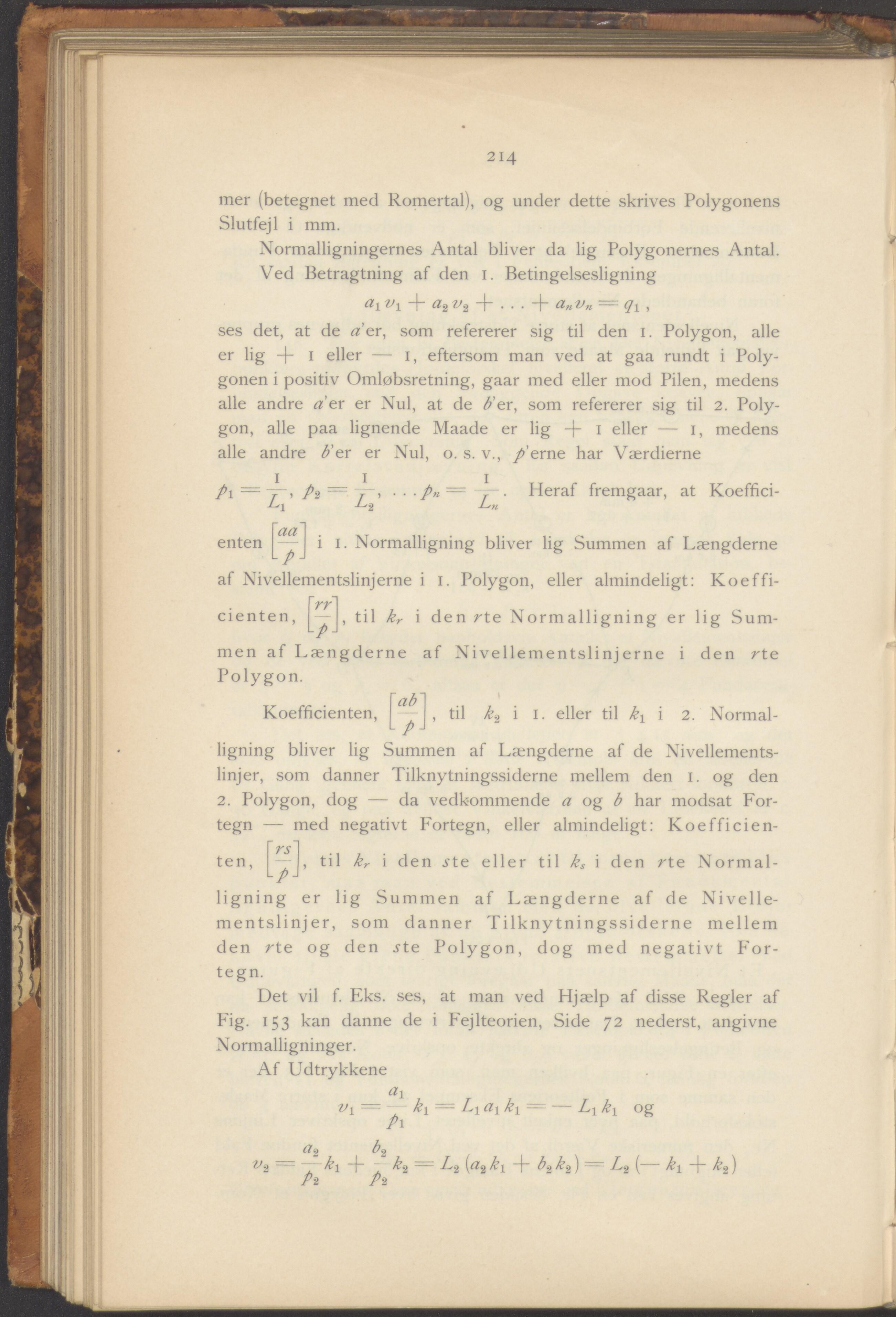 214

mer (betegnet med Romertal), og under dette skrives Polygonens Slutfejl i mm.

Normalligningernes Antal bliver da lig Polygonernes Antal.

Ved Betragtning af den 1. Betingelsesligning

$a_1 v_1 + a_2 v_2 + \ldots + a_n v_n = q_1$,

ses det, at de $a$'er, som refererer sig til den 1. Polygon, alle er lig + 1 eller — 1, eftersom man ved at gaa rundt i Polygonen i positiv Omløbsretning, gaar med eller mod Pilen, medens alle andre $a$'er er Nul, at de $b$'er, som refererer sig til 2. Polygon, alle paa lignende Maade er lig + 1 eller — 1, medens alle andre $b$'er er Nul, o. s. v., $p$'erne har Værdierne

$p_1 = \frac{1}{L_1}$, $p_2 = \frac{1}{L_2}$, $\ldots p_n = \frac{1}{L_n}$. Heraf fremgaar, at Koefficienten $\left[\frac{aa}{p}\right]$ i 1. Normalligning bliver lig Summen af Længderne af Nivellementslinjerne i 1. Polygon, eller almindeligt: Koefficienten, $\left[\frac{rr}{p}\right]$, til $k_r$ i den $r$te Normalligning er lig Summen af Længderne af Nivellementslinjerne i den $r$te Polygon.

Koefficienten, $\left[\frac{ab}{p}\right]$, til $k_2$ i 1. eller til $k_1$ i 2. Normalligning bliver lig Summen af Længderne af de Nivellementslinjer, som danner Tilknytningssiderne mellem den 1. og den 2. Polygon, dog — da vedkommende $a$ og $b$ har modsat Fortegn — med negativt Fortegn, eller almindeligt: Koefficienten, $\left[\frac{rs}{p}\right]$, til $k_r$ i den $s$te eller til $k_s$ i den $r$te Normalligning er lig Summen af Længderne af de Nivellementslinjer, som danner Tilknytningssiderne mellem den $r$te og den $s$te Polygon, dog med negativt Fortegn.

Det vil f. Eks. ses, at man ved Hjælp af disse Regler af Fig. 153 kan danne de i Fejlteorien, Side 72 nederst, angivne Normalligninger.

Af Udtrykkene

$v_1 = \frac{a_1}{p_1} k_1 = L_1 a_1 k_1 = - L_1 k_1$ og

$v_2 = \frac{a_2}{p_2} k_1 + \frac{b_2}{p_2} k_2 = L_2 (a_2 k_1 + b_2 k_2) = L_2 (- k_1 + k_2)$